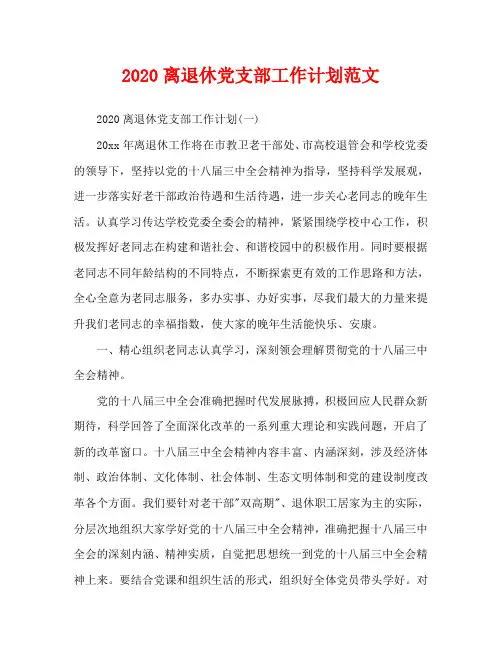 2020 离退休党支部工作计划范文

2020 离退休党支部工作计划(一)

20xx 年离退休工作将在市教卫老干部处、市高校退管会和学校党委的领导下，坚持以党的十八届三中全会精神为指导，坚持科学发展观，进一步落实好老干部政治待遇和生活待遇，进一步关心老同志的晚年生活。认真学习传达学校党委全委会的精神，紧紧围绕学校中心工作，积极发挥好老同志在构建和谐社会、和谐校园中的积极作用。同时要根据老同志不同年龄结构的不同特点，不断探索更有效的工作思路和方法，全心全意为老同志服务，多办实事、办好实事，尽我们最大的力量来提升我们老同志的幸福指数，使大家的晚年生活能快乐、安康。

一、精心组织老同志认真学习，深刻领会理解贯彻党的十八届三中全会精神。

党的十八届三中全会准确把握时代发展脉搏，积极回应人民群众新期待，科学回答了全面深化改革的一系列重大理论和实践问题，开启了新的改革窗口。十八届三中全会精神内容丰富、内涵深刻，涉及经济体制、政治体制、文化体制、社会体制、生态文明体制和党的建设制度改革各个方面。我们要针对老干部"双高期"、退休职工居家为主的实际，分层次地组织大家学好党的十八届三中全会精神，准确把握十八届三中全会的深刻内涵、精神实质，自觉把思想统一到党的十八届三中全会精神上来。要结合党课和组织生活的形式，组织好全体党员带头学好。对